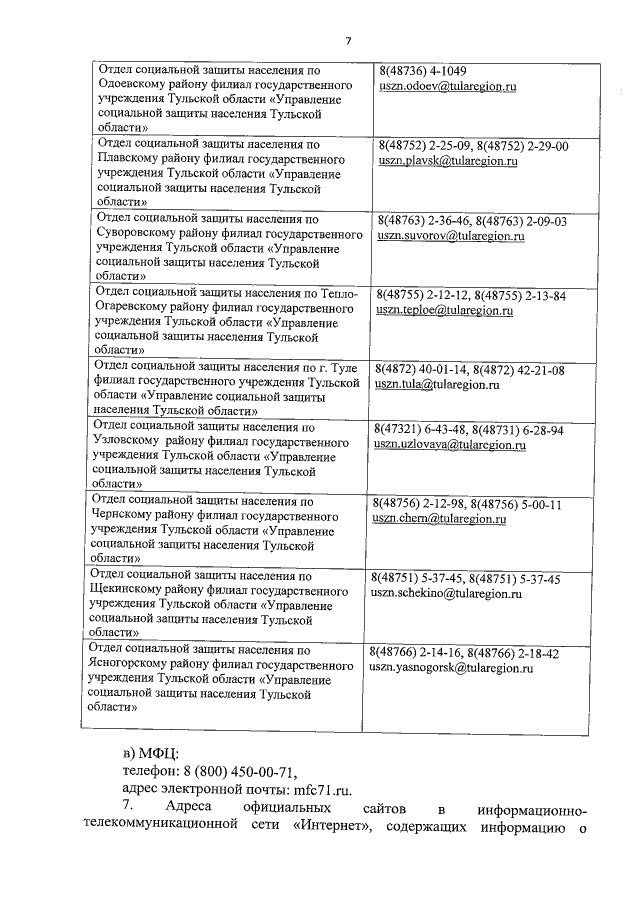 7

| | |
|---|---|
| Отдел социальной защиты населения по Одоевскому району филиал государственного учреждения Тульской области «Управление социальной защиты населения Тульской области» | 8(48736) 4-1049 uszn.odoev@tularegion.ru |
| Отдел социальной защиты населения по Плавскому району филиал государственного учреждения Тульской области «Управление социальной защиты населения Тульской области» | 8(48752) 2-25-09, 8(48752) 2-29-00 uszn.plavsk@tularegion.ru |
| Отдел социальной защиты населения по Суворовскому району филиал государственного учреждения Тульской области «Управление социальной защиты населения Тульской области» | 8(48763) 2-36-46, 8(48763) 2-09-03 uszn.suvorov@tularegion.ru |
| Отдел социальной защиты населения по Тепло-Огаревскому району филиал государственного учреждения Тульской области «Управление социальной защиты населения Тульской области» | 8(48755) 2-12-12, 8(48755) 2-13-84 uszn.teploe@tularegion.ru |
| Отдел социальной защиты населения по г. Туле филиал государственного учреждения Тульской области «Управление социальной защиты населения Тульской области» | 8(4872) 40-01-14, 8(4872) 42-21-08 uszn.tula@tularegion.ru |
| Отдел социальной защиты населения по Узловскому району филиал государственного учреждения Тульской области «Управление социальной защиты населения Тульской области» | 8(47321) 6-43-48, 8(48731) 6-28-94 uszn.uzlovaya@tularegion.ru |
| Отдел социальной защиты населения по Чернскому району филиал государственного учреждения Тульской области «Управление социальной защиты населения Тульской области» | 8(48756) 2-12-98, 8(48756) 5-00-11 uszn.chern@tularegion.ru |
| Отдел социальной защиты населения по Щекинскому району филиал государственного учреждения Тульской области «Управление социальной защиты населения Тульской области» | 8(48751) 5-37-45, 8(48751) 5-37-45 uszn.schekino@tularegion.ru |
| Отдел социальной защиты населения по Ясногорскому району филиал государственного учреждения Тульской области «Управление социальной защиты населения Тульской области» | 8(48766) 2-14-16, 8(48766) 2-18-42 uszn.yasnogorsk@tularegion.ru |

в) МФЦ:
телефон: 8 (800) 450-00-71,
адрес электронной почты: mfc71.ru.

7. Адреса официальных сайтов в информационно-телекоммуникационной сети «Интернет», содержащих информацию о